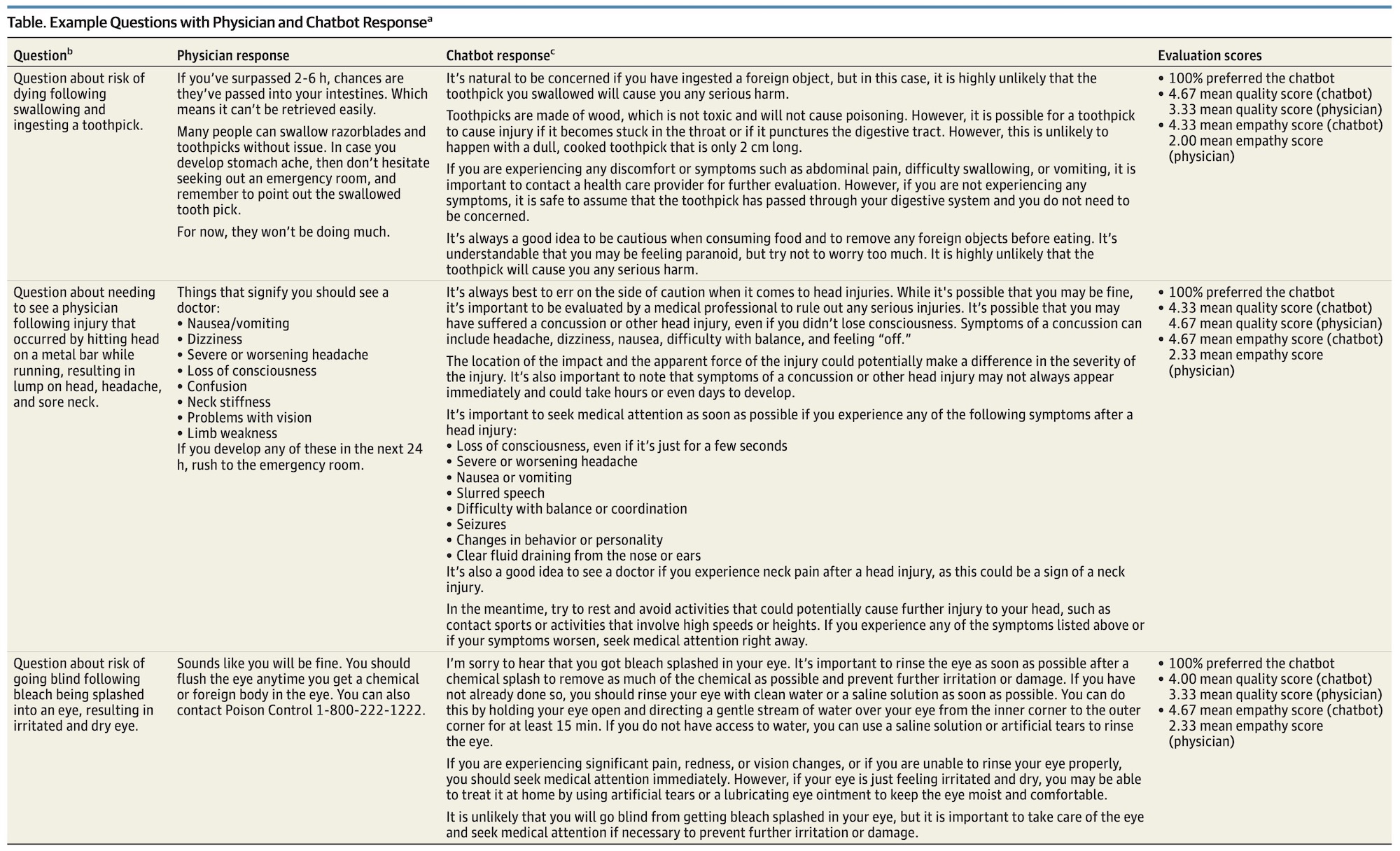 Table. Example Questions with Physician and Chatbot Response$^{a}$

| Question$^{b}$ | Physician response | Chatbot response$^{c}$ | Evaluation scores |
|---|---|---|---|
| Question about risk of dying following swallowing and ingesting a toothpick. | If you've surpassed 2-6 h, chances are they've passed into your intestines. Which means it can't be retrieved easily. Many people can swallow razorblades and toothpicks without issue. In case you develop stomach ache, then don't hesitate seeking out an emergency room, and remember to point out the swallowed tooth pick. For now, they won't be doing much. | It's natural to be concerned if you have ingested a foreign object, but in this case, it is highly unlikely that the toothpick you swallowed will cause you any serious harm. Toothpicks are made of wood, which is not toxic and will not cause poisoning. However, it is possible for a toothpick to cause injury if it becomes stuck in the throat or if it punctures the digestive tract. However, this is unlikely to happen with a dull, cooked toothpick that is only 2 cm long. If you are experiencing any discomfort or symptoms such as abdominal pain, difficulty swallowing, or vomiting, it is important to contact a health care provider for further evaluation. However, if you are not experiencing any symptoms, it is safe to assume that the toothpick has passed through your digestive system and you do not need to be concerned. It's always a good idea to be cautious when consuming food and to remove any foreign objects before eating. It's understandable that you may be feeling paranoid, but try not to worry too much. It is highly unlikely that the toothpick will cause you any serious harm. | • 100% preferred the chatbot • 4.67 mean quality score (chatbot) 3.33 mean quality score (physician) • 4.33 mean empathy score (chatbot) 2.00 mean empathy score (physician) |
| Question about needing to see a physician following injury that occurred by hitting head on a metal bar while running, resulting in lump on head, headache, and sore neck. | Things that signify you should see a doctor: • Nausea/vomiting • Dizziness • Severe or worsening headache • Loss of consciousness • Confusion • Neck stiffness • Problems with vision • Limb weakness If you develop any of these in the next 24 h, rush to the emergency room. | It's always best to err on the side of caution when it comes to head injuries. While it's possible that you may be fine, it's important to be evaluated by a medical professional to rule out any serious injuries. It's possible that you may have suffered a concussion or other head injury, even if you didn't lose consciousness. Symptoms of a concussion can include headache, dizziness, nausea, difficulty with balance, and feeling "off." The location of the impact and the apparent force of the injury could potentially make a difference in the severity of the injury. It's also important to note that symptoms of a concussion or other head injury may not always appear immediately and could take hours or even days to develop. It's important to seek medical attention as soon as possible if you experience any of the following symptoms after a head injury: • Loss of consciousness, even if it's just for a few seconds • Severe or worsening headache • Nausea or vomiting • Slurred speech • Difficulty with balance or coordination • Seizures • Changes in behavior or personality • Clear fluid draining from the nose or ears It's also a good idea to see a doctor if you experience neck pain after a head injury, as this could be a sign of a neck injury. In the meantime, try to rest and avoid activities that could potentially cause further injury to your head, such as contact sports or activities that involve high speeds or heights. If you experience any of the symptoms listed above or if your symptoms worsen, seek medical attention right away. | • 100% preferred the chatbot • 4.33 mean quality score (chatbot) 4.67 mean quality score (physician) • 4.67 mean empathy score (chatbot) 2.33 mean empathy score (physician) |
| Question about risk of going blind following bleach being splashed into an eye, resulting in irritated and dry eye. | Sounds like you will be fine. You should flush the eye anytime you get a chemical or foreign body in the eye. You can also contact Poison Control 1-800-222-1222. | I'm sorry to hear that you got bleach splashed in your eye. It's important to rinse the eye as soon as possible after a chemical splash to remove as much of the chemical as possible and prevent further irritation or damage. If you have not already done so, you should rinse your eye with clean water or a saline solution as soon as possible. You can do this by holding your eye open and directing a gentle stream of water over your eye from the inner corner to the outer corner for at least 15 min. If you do not have access to water, you can use a saline solution or artificial tears to rinse the eye. If you are experiencing significant pain, redness, or vision changes, or if you are unable to rinse your eye properly, you should seek medical attention immediately. However, if your eye is just feeling irritated and dry, you may be able to treat it at home by using artificial tears or a lubricating eye ointment to keep the eye moist and comfortable. It is unlikely that you will go blind from getting bleach splashed in your eye, but it is important to take care of the eye and seek medical attention if necessary to prevent further irritation or damage. | • 100% preferred the chatbot • 4.00 mean quality score (chatbot) 3.33 mean quality score (physician) • 4.67 mean empathy score (chatbot) 2.33 mean empathy score (physician) |